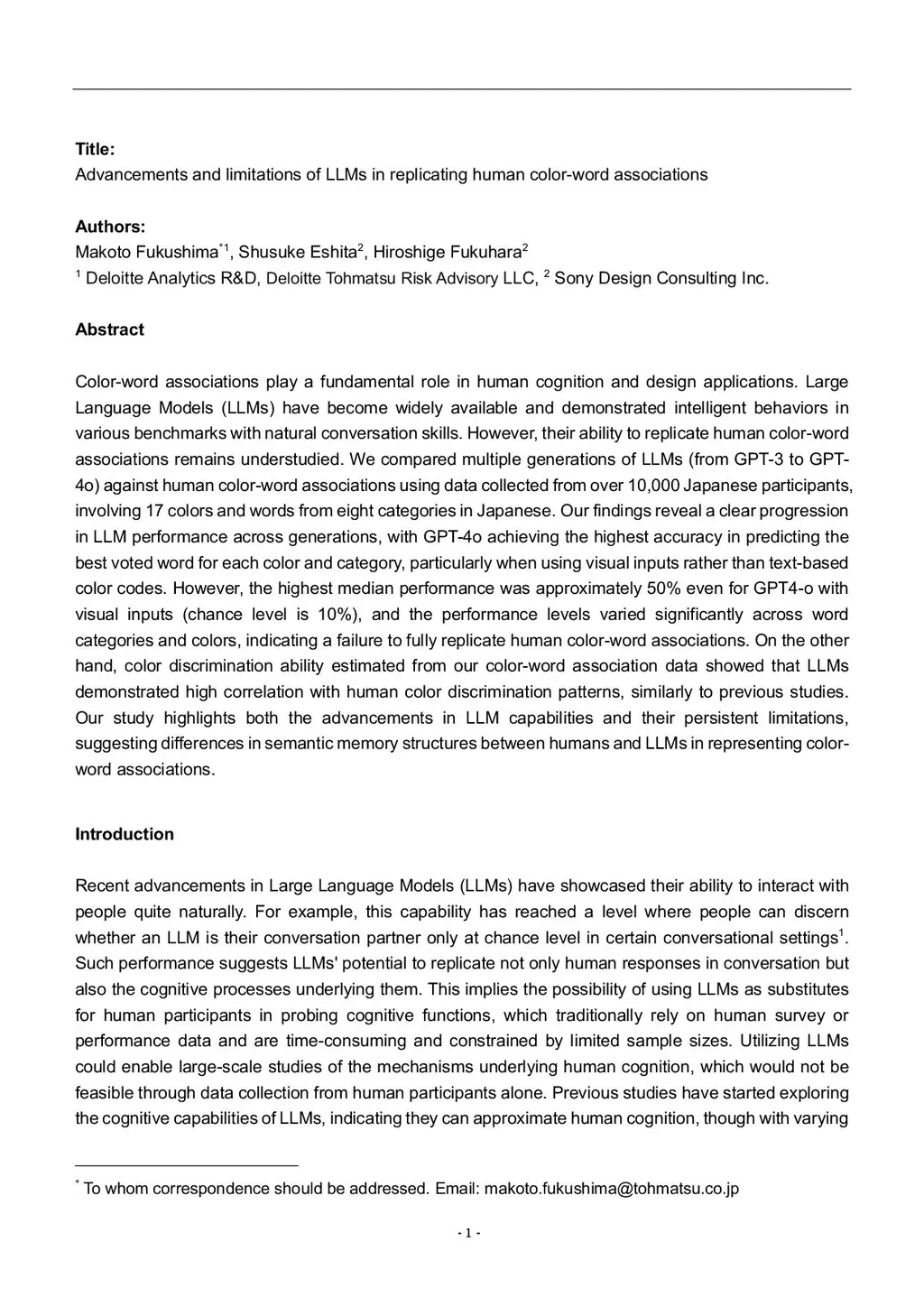 **Title:**
Advancements and limitations of LLMs in replicating human color-word associations

**Authors:**
Makoto Fukushima$^{*1}$, Shusuke Eshita$^{2}$, Hiroshige Fukuhara$^{2}$
$^{1}$ Deloitte Analytics R&D, Deloitte Tohmatsu Risk Advisory LLC, $^{2}$ Sony Design Consulting Inc.

**Abstract**

Color-word associations play a fundamental role in human cognition and design applications. Large Language Models (LLMs) have become widely available and demonstrated intelligent behaviors in various benchmarks with natural conversation skills. However, their ability to replicate human color-word associations remains understudied. We compared multiple generations of LLMs (from GPT-3 to GPT-4o) against human color-word associations using data collected from over 10,000 Japanese participants, involving 17 colors and words from eight categories in Japanese. Our findings reveal a clear progression in LLM performance across generations, with GPT-4o achieving the highest accuracy in predicting the best voted word for each color and category, particularly when using visual inputs rather than text-based color codes. However, the highest median performance was approximately 50% even for GPT4-o with visual inputs (chance level is 10%), and the performance levels varied significantly across word categories and colors, indicating a failure to fully replicate human color-word associations. On the other hand, color discrimination ability estimated from our color-word association data showed that LLMs demonstrated high correlation with human color discrimination patterns, similarly to previous studies. Our study highlights both the advancements in LLM capabilities and their persistent limitations, suggesting differences in semantic memory structures between humans and LLMs in representing color-word associations.

**Introduction**

Recent advancements in Large Language Models (LLMs) have showcased their ability to interact with people quite naturally. For example, this capability has reached a level where people can discern whether an LLM is their conversation partner only at chance level in certain conversational settings$^{1}$. Such performance suggests LLMs' potential to replicate not only human responses in conversation but also the cognitive processes underlying them. This implies the possibility of using LLMs as substitutes for human participants in probing cognitive functions, which traditionally rely on human survey or performance data and are time-consuming and constrained by limited sample sizes. Utilizing LLMs could enable large-scale studies of the mechanisms underlying human cognition, which would not be feasible through data collection from human participants alone. Previous studies have started exploring the cognitive capabilities of LLMs, indicating they can approximate human cognition, though with varying

$^{*}$ To whom correspondence should be addressed. Email: makoto.fukushima@tohmatsu.co.jp

- 1 -